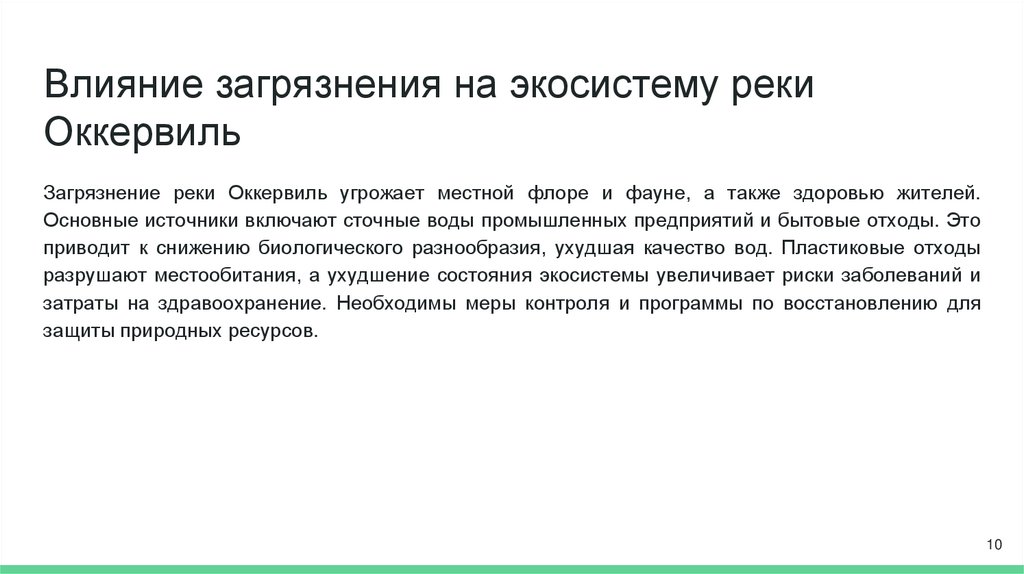 Влияние загрязнения на экосистему реки Оккервиль

Загрязнение реки Оккервиль угрожает местной флоре и фауне, а также здоровью жителей. Основные источники включают сточные воды промышленных предприятий и бытовые отходы. Это приводит к снижению биологического разнообразия, ухудшая качество вод. Пластиковые отходы разрушают местообитания, а ухудшение состояния экосистемы увеличивает риски заболеваний и затраты на здравоохранение. Необходимы меры контроля и программы по восстановлению для защиты природных ресурсов.

10